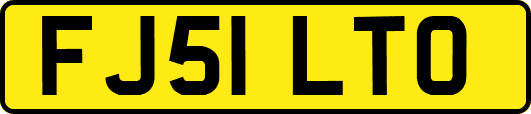 FJ51 LTO